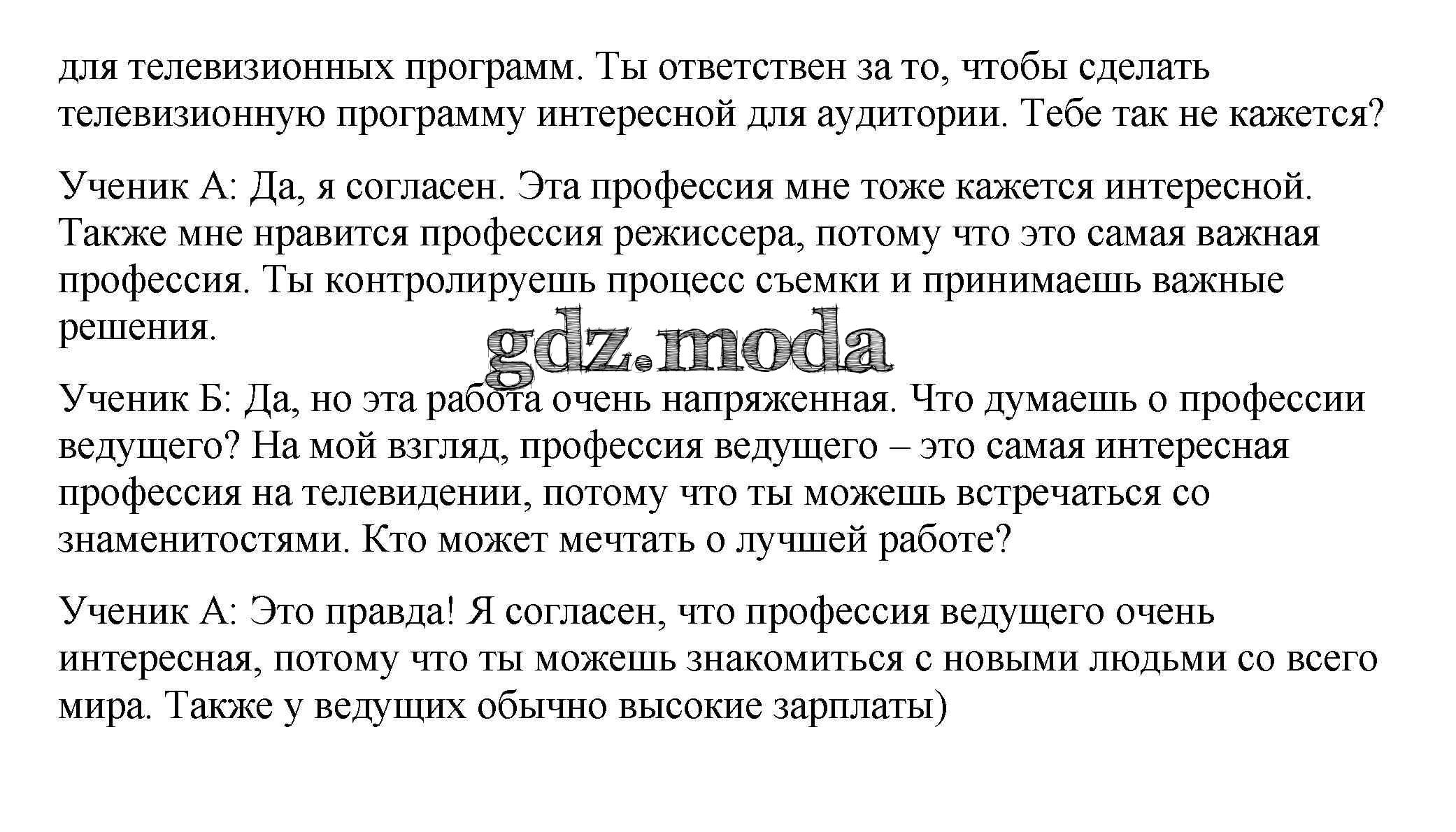 для телевизионных программ. Ты ответствен за то, чтобы сделать телевизионную программу интересной для аудитории. Тебе так не кажется?

Ученик А: Да, я согласен. Эта профессия мне тоже кажется интересной. Также мне нравится профессия режиссера, потому что это самая важная профессия. Ты контролируешь процесс съемки и принимаешь важные решения.

gdz.moda

Ученик Б: Да, но эта работа очень напряженная. Что думаешь о профессии ведущего? На мой взгляд, профессия ведущего – это самая интересная профессия на телевидении, потому что ты можешь встречаться со знаменитостями. Кто может мечтать о лучшей работе?

Ученик А: Это правда! Я согласен, что профессия ведущего очень интересная, потому что ты можешь знакомиться с новыми людьми со всего мира. Также у ведущих обычно высокие зарплаты)